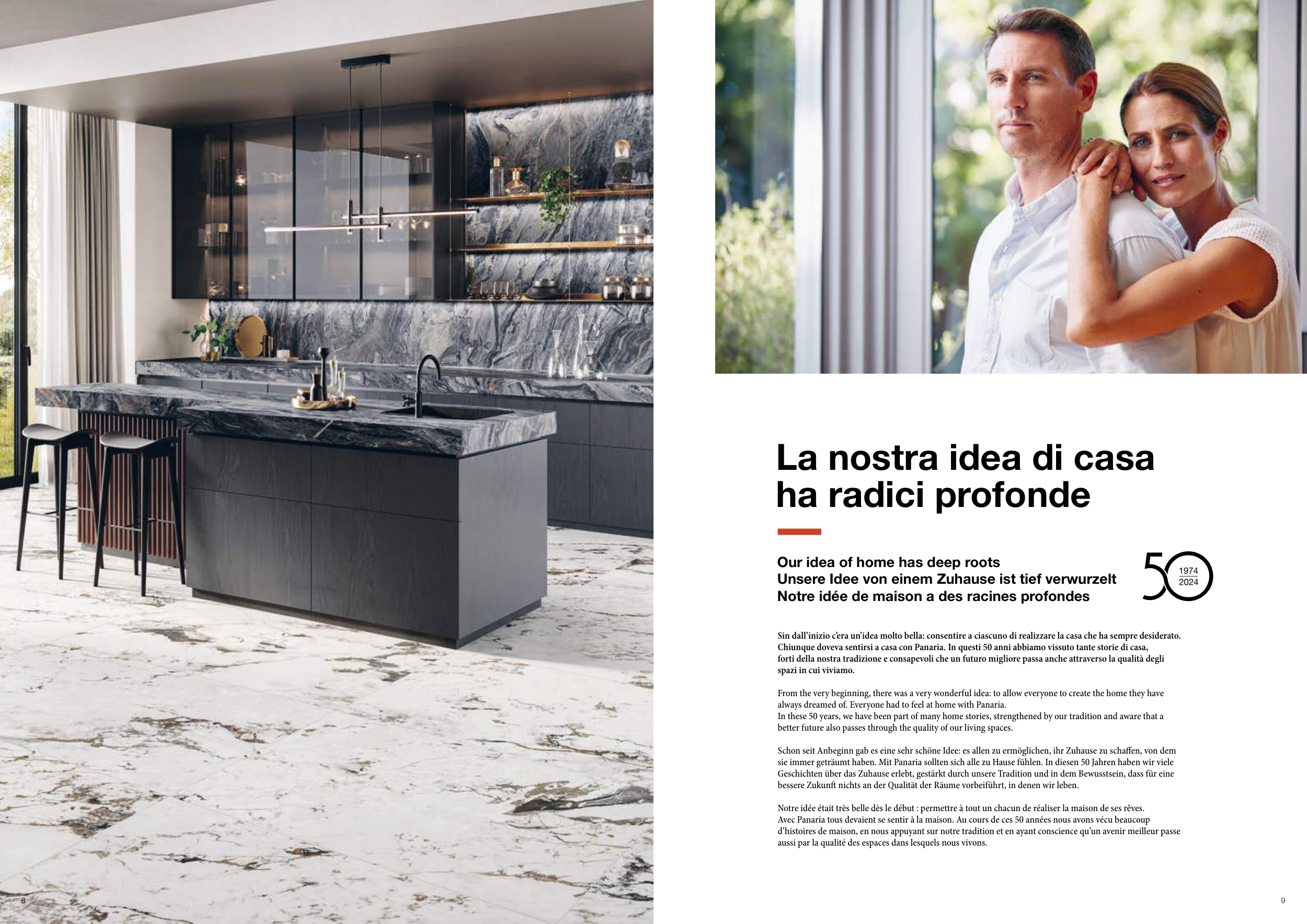 La nostra idea di casa ha radici profonde

Our idea of home has deep roots
Unsere Idee von einem Zuhause ist tief verwurzelt
Notre idée de maison a des racines profondes

50
1974
2024

Sin dall'inizio c'era un'idea molto bella: consentire a ciascuno di realizzare la casa che ha sempre desiderato. Chiunque doveva sentirsi a casa con Panaria. In questi 50 anni abbiamo vissuto tante storie di casa, forti della nostra tradizione e consapevoli che un futuro migliore passa anche attraverso la qualità degli spazi in cui viviamo.

From the very beginning, there was a very wonderful idea: to allow everyone to create the home they have always dreamed of. Everyone had to feel at home with Panaria.
In these 50 years, we have been part of many home stories, strengthened by our tradition and aware that a better future also passes through the quality of our living spaces.

Schon seit Anbeginn gab es eine sehr schöne Idee: es allen zu ermöglichen, ihr Zuhause zu schaffen, von dem sie immer geträumt haben. Mit Panaria sollten sich alle zu Hause fühlen. In diesen 50 Jahren haben wir viele Geschichten über das Zuhause erlebt, gestärkt durch unsere Tradition und in dem Bewusstsein, dass für eine bessere Zukunft nichts an der Qualität der Räume vorbeiführt, in denen wir leben.

Notre idée était très belle dès le début : permettre à tout un chacun de réaliser la maison de ses rêves.
Avec Panaria tous devaient se sentir à la maison. Au cours de ces 50 années nous avons vécu beaucoup d'histoires de maison, en nous appuyant sur notre tradition et en ayant conscience qu'un avenir meilleur passe aussi par la qualité des espaces dans lesquels nous vivons.

8

9